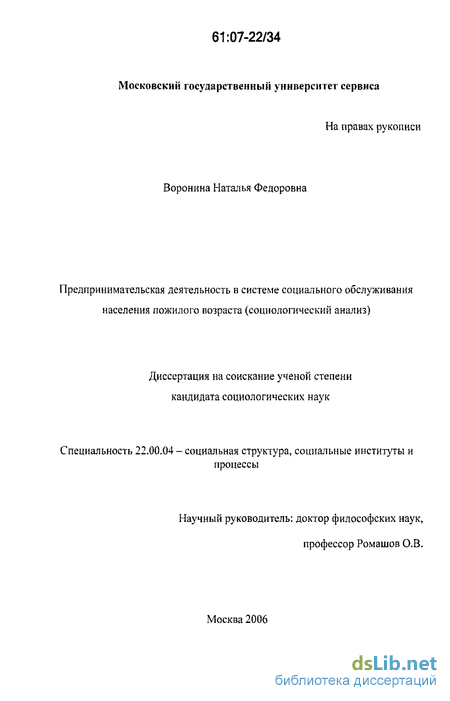 61:07-22/34

Московский государственный университет сервиса

На правах рукописи

Воронина Наталья Федоровна

Предпринимательская деятельность в системе социального обслуживания населения пожилого возраста (социологический анализ)

Диссертация на соискание ученой степени кандидата социологических наук

Специальность 22.00.04 – социальная структура, социальные институты и процессы

Научный руководитель: доктор философских наук, профессор Ромашов О.В.

Москва 2006

dsLib.net
библиотека диссертаций